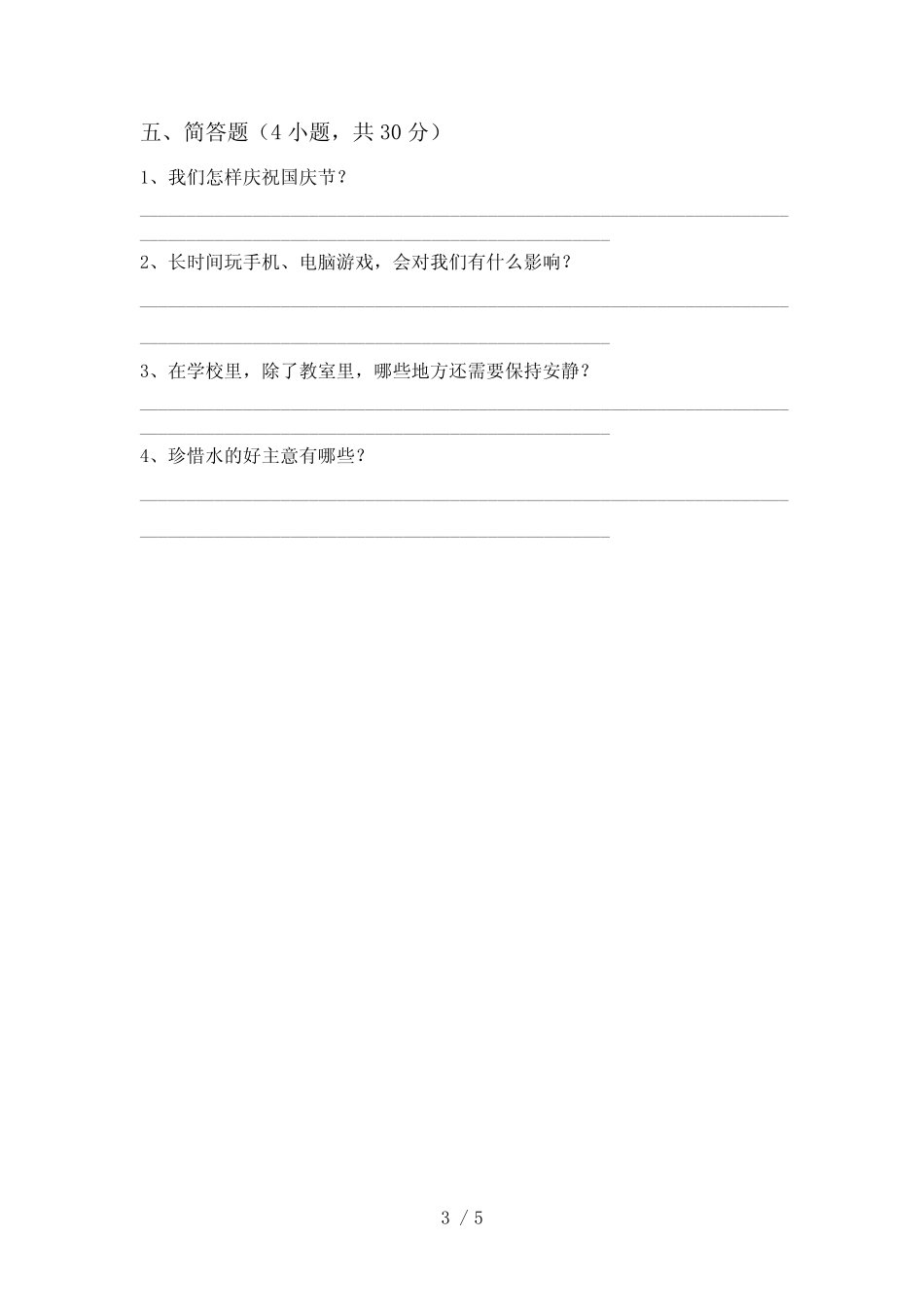 五、简答题（4小题，共30分）

1、我们怎样庆祝国庆节？

____

____

2、长时间玩手机、电脑游戏，会对我们有什么影响？

____

____

3、在学校里，除了教室里，哪些地方还需要保持安静？

____

____

4、珍惜水的好主意有哪些？

____

____

3 / 5